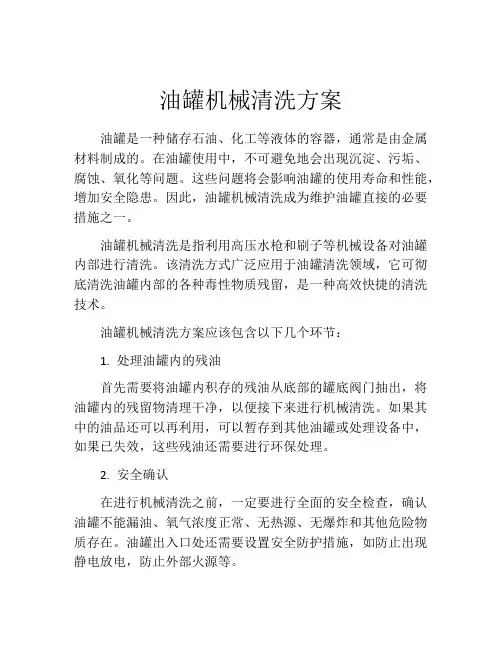 油罐机械清洗方案

油罐是一种储存石油、化工等液体的容器，通常是由金属材料制成的。在油罐使用中，不可避免地会出现沉淀、污垢、腐蚀、氧化等问题。这些问题将会影响油罐的使用寿命和性能，增加安全隐患。因此，油罐机械清洗成为维护油罐直接的必要措施之一。

油罐机械清洗是指利用高压水枪和刷子等机械设备对油罐内部进行清洗。该清洗方式广泛应用于油罐清洗领域，它可彻底清洗油罐内部的各种毒性物质残留，是一种高效快捷的清洗技术。

油罐机械清洗方案应该包含以下几个环节：

1. 处理油罐内的残油

首先需要将油罐内积存的残油从底部的罐底阀门抽出，将油罐内的残留物清理干净，以便接下来进行机械清洗。如果其中的油品还可以再利用，可以暂存到其他油罐或处理设备中，如果已失效，这些残油还需要进行环保处理。

2. 安全确认

在进行机械清洗之前，一定要进行全面的安全检查，确认油罐不能漏油、氧气浓度正常、无热源、无爆炸和其他危险物质存在。油罐出入口处还需要设置安全防护措施，如防止出现静电放电，防止外部火源等。